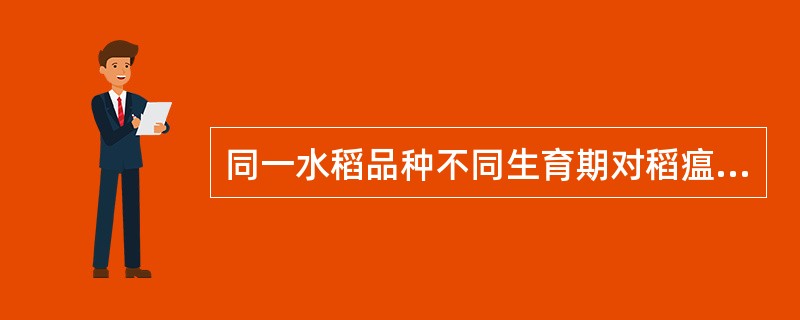 同一水稻品种不同生育期对稻瘟...